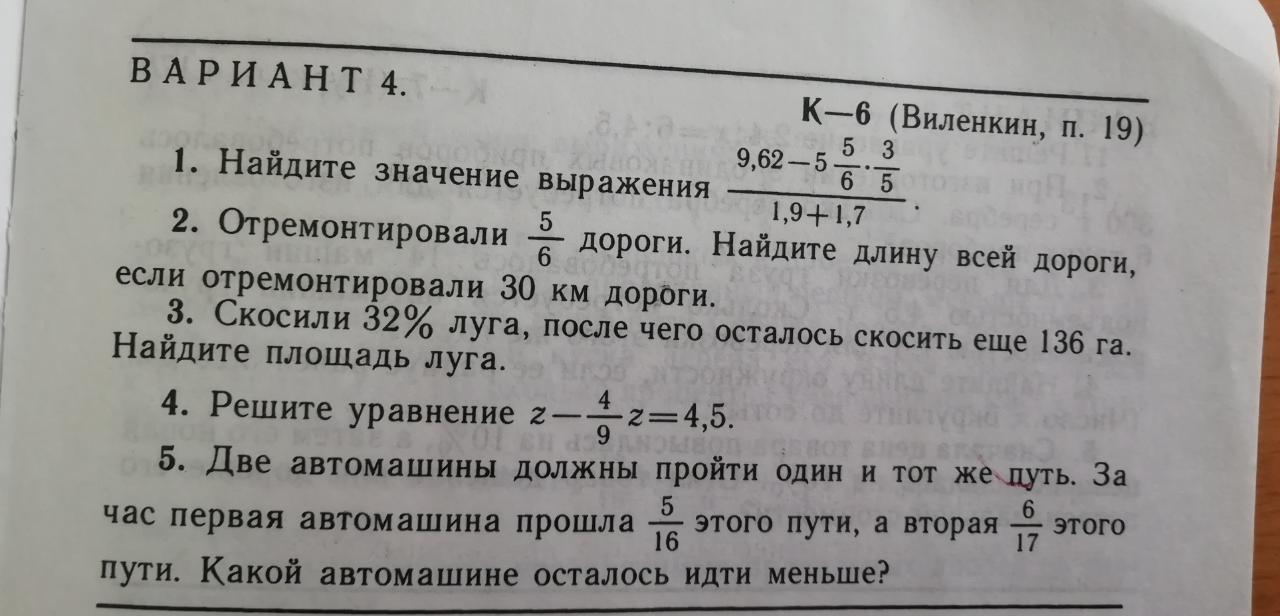 ВАРИАНТ 4.

К—6 (Виленкин, п. 19)

1. Найдите значение выражения $\frac{9,62-5\frac{5}{6}\cdot\frac{3}{5}}{1,9+1,7}$.

2. Отремонтировали $\frac{5}{6}$ дороги. Найдите длину всей дороги, если отремонтировали 30 км дороги.

3. Скосили 32% луга, после чего осталось скосить еще 136 га. Найдите площадь луга.

4. Решите уравнение $z-\frac{4}{9}z=4,5$.

5. Две автомашины должны пройти один и тот же путь. За час первая автомашина прошла $\frac{5}{16}$ этого пути, а вторая $\frac{6}{17}$ этого пути. Какой автомашине осталось идти меньше?